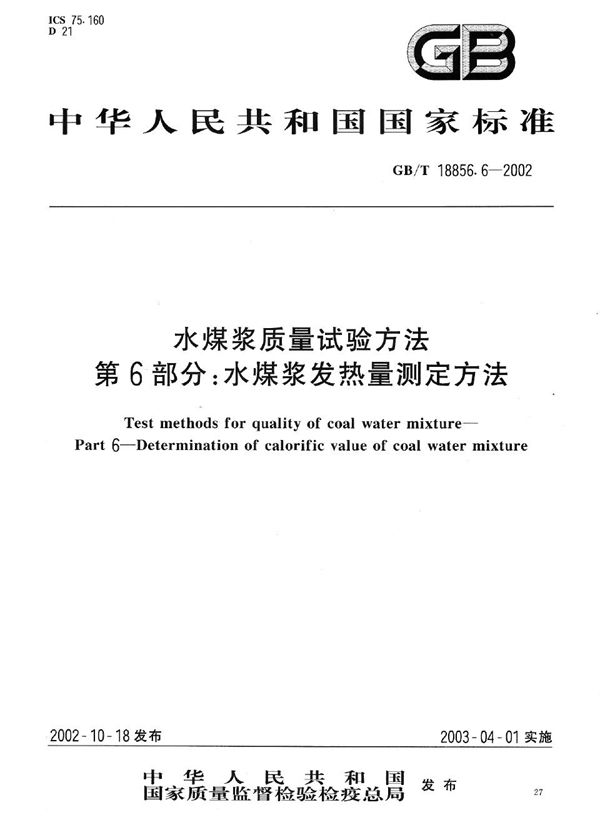 ICS 75.160
D 21

GB

中华人民共和国国家标准

GB/T 18856.6—2002

水煤浆质量试验方法
第6部分：水煤浆发热量测定方法

Test methods for quality of coal water mixture—
Part 6—Determination of calorific value of coal water mixture

2002-10-18发布

2003-04-01实施

中华人民共和国
国家质量监督检验检疫总局
发布

27